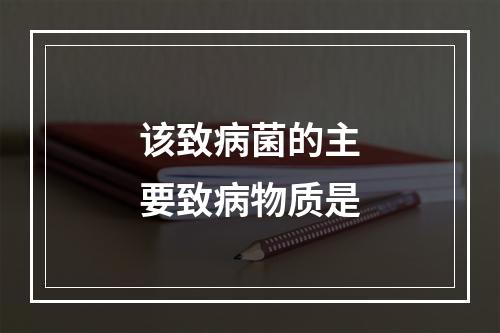 该致病菌的主要致病物质是